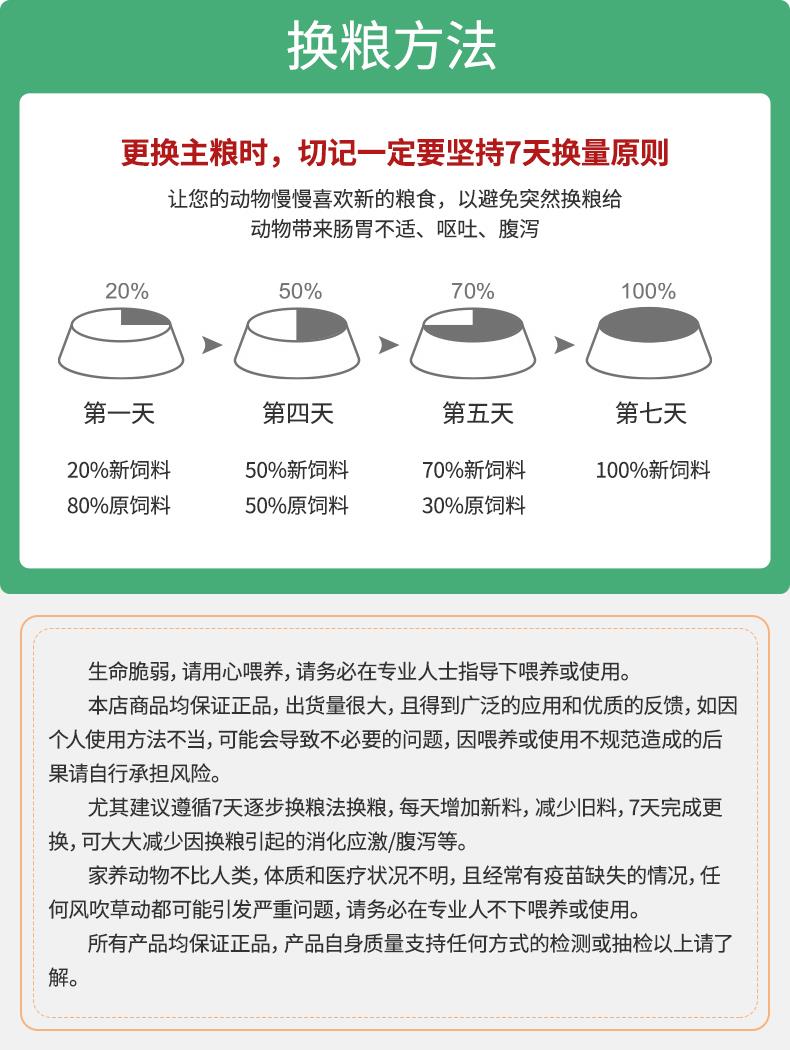 换粮方法

更换主粮时，切记一定要坚持7天换量原则

让您的动物慢慢喜欢新的粮食，以避免突然换粮给动物带来肠胃不适、呕吐、腹泻

20%

50%

70%

100%

第一天

第四天

第五天

第七天

20%新饲料
80%原饲料

50%新饲料
50%原饲料

70%新饲料
30%原饲料

100%新饲料

生命脆弱，请用心喂养，请务必在专业人士指导下喂养或使用。

本店商品均保证正品，出货量很大，且得到广泛的应用和优质的反馈，如因个人使用方法不当，可能会导致不必要的问题，因喂养或使用不规范造成的后果请自行承担风险。

尤其建议遵循7天逐步换粮法换粮，每天增加新料，减少旧料，7天完成更换，可大大减少因换粮引起的消化应激/腹泻等。

家养动物不比人类，体质和医疗状况不明，且经常有疫苗缺失的情况，任何风吹草动都可能引发严重问题，请务必在专业人不下喂养或使用。

所有产品均保证正品，产品自身质量支持任何方式的检测或抽检以上请了解。